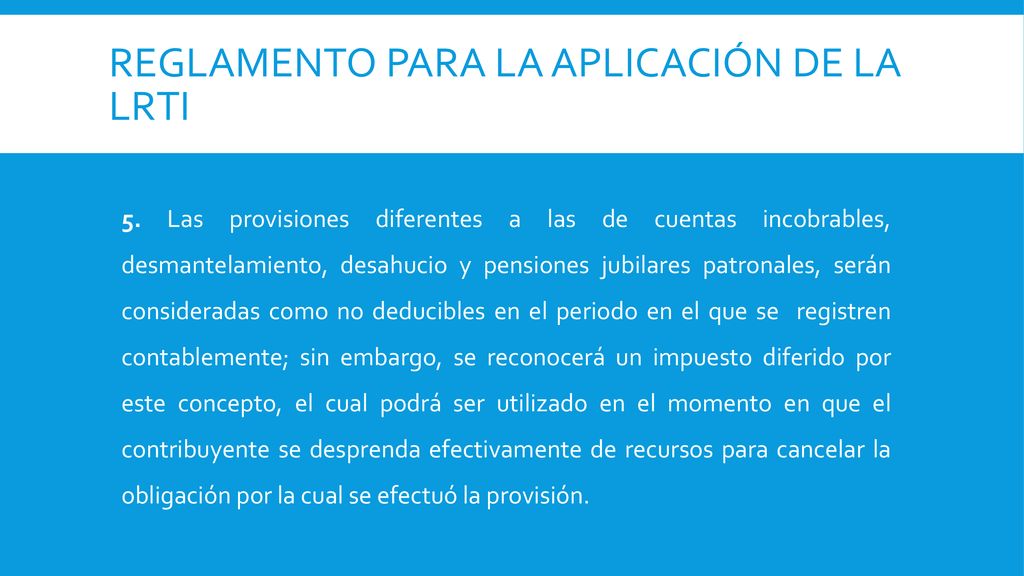 REGLAMENTO PARA LA APLICACIÓN DE LA LRTI

5. Las provisiones diferentes a las de cuentas incobrables, desmantelamiento, desahucio y pensiones jubilares patronales, serán consideradas como no deducibles en el periodo en el que se registren contablemente; sin embargo, se reconocerá un impuesto diferido por este concepto, el cual podrá ser utilizado en el momento en que el contribuyente se desprenda efectivamente de recursos para cancelar la obligación por la cual se efectuó la provisión.